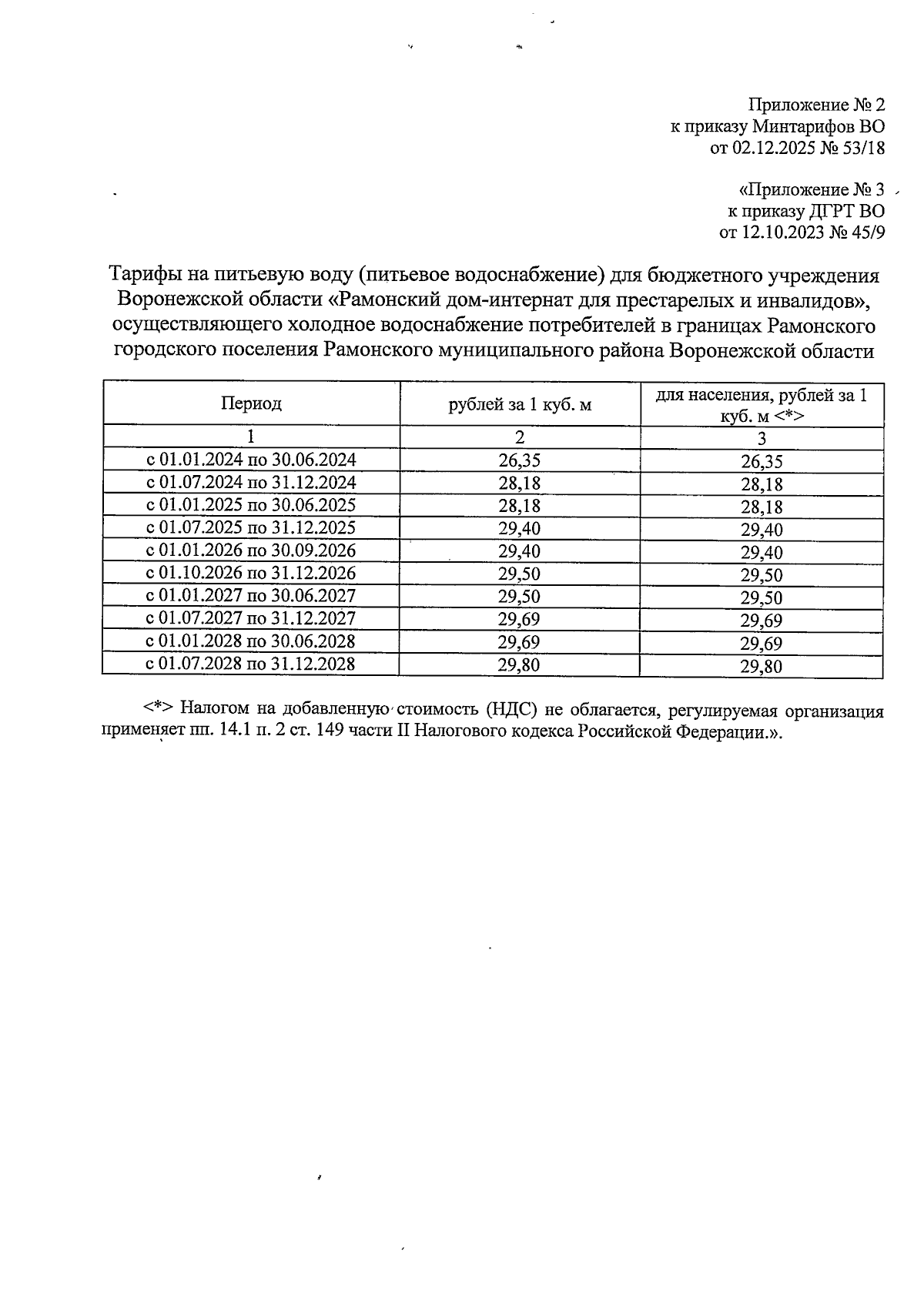 Приложение № 2
к приказу Минтарифов ВО
от 02.12.2025 № 53/18

«Приложение № 3
к приказу ДГРТ ВО
от 12.10.2023 № 45/9

Тарифы на питьевую воду (питьевое водоснабжение) для бюджетного учреждения Воронежской области «Рамонский дом-интернат для престарелых и инвалидов», осуществляющего холодное водоснабжение потребителей в границах Рамонского городского поселения Рамонского муниципального района Воронежской области

| Период | рублей за 1 куб. м | для населения, рублей за 1 куб. м <*> |
|---|---|---|
| 1 | 2 | 3 |
| с 01.01.2024 по 30.06.2024 | 26,35 | 26,35 |
| с 01.07.2024 по 31.12.2024 | 28,18 | 28,18 |
| с 01.01.2025 по 30.06.2025 | 28,18 | 28,18 |
| с 01.07.2025 по 31.12.2025 | 29,40 | 29,40 |
| с 01.01.2026 по 30.09.2026 | 29,40 | 29,40 |
| с 01.10.2026 по 31.12.2026 | 29,50 | 29,50 |
| с 01.01.2027 по 30.06.2027 | 29,50 | 29,50 |
| с 01.07.2027 по 31.12.2027 | 29,69 | 29,69 |
| с 01.01.2028 по 30.06.2028 | 29,69 | 29,69 |
| с 01.07.2028 по 31.12.2028 | 29,80 | 29,80 |

<*> Налогом на добавленную стоимость (НДС) не облагается, регулируемая организация применяет пп. 14.1 п. 2 ст. 149 части II Налогового кодекса Российской Федерации.».